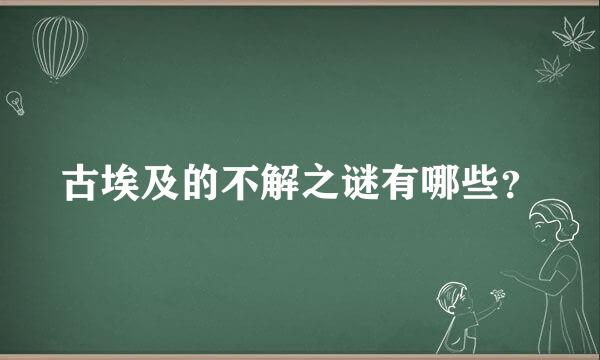 古埃及的不解之谜有哪些？